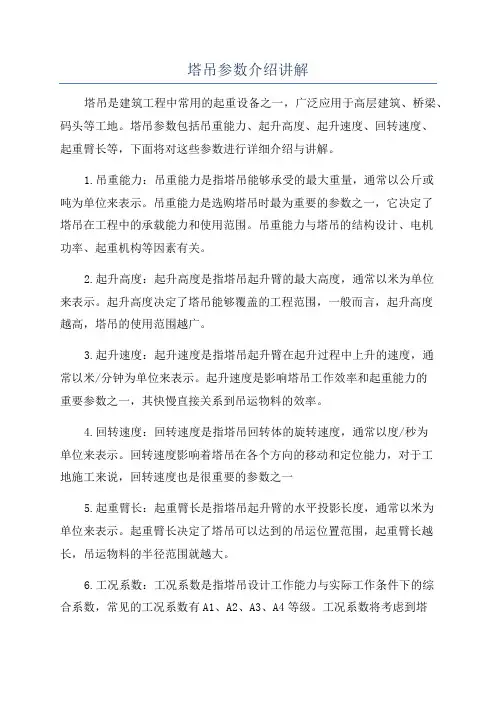 塔吊参数介绍讲解

塔吊是建筑工程中常用的起重设备之一，广泛应用于高层建筑、桥梁、码头等工地。塔吊参数包括吊重能力、起升高度、起升速度、回转速度、起重臂长等，下面将对这些参数进行详细介绍与讲解。

1.吊重能力：吊重能力是指塔吊能够承受的最大重量，通常以公斤或吨为单位来表示。吊重能力是选购塔吊时最为重要的参数之一，它决定了塔吊在工程中的承载能力和使用范围。吊重能力与塔吊的结构设计、电机功率、起重机构等因素有关。

2.起升高度：起升高度是指塔吊起升臂的最大高度，通常以米为单位来表示。起升高度决定了塔吊能够覆盖的工程范围，一般而言，起升高度越高，塔吊的使用范围越广。

3.起升速度：起升速度是指塔吊起升臂在起升过程中上升的速度，通常以米/分钟为单位来表示。起升速度是影响塔吊工作效率和起重能力的重要参数之一，其快慢直接关系到吊运物料的效率。

4.回转速度：回转速度是指塔吊回转体的旋转速度，通常以度/秒为单位来表示。回转速度影响着塔吊在各个方向的移动和定位能力，对于工地施工来说，回转速度也是很重要的参数之一

5.起重臂长：起重臂长是指塔吊起升臂的水平投影长度，通常以米为单位来表示。起重臂长决定了塔吊可以达到的吊运位置范围，起重臂长越长，吊运物料的半径范围就越大。

6.工况系数：工况系数是指塔吊设计工作能力与实际工作条件下的综合系数，常见的工况系数有 A1、A2、A3、A4 等级。工况系数将考虑到塔